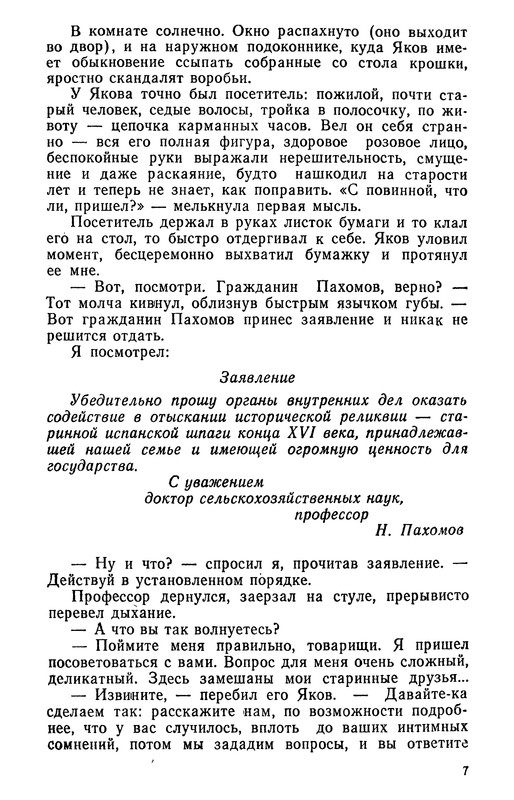 В комнате солнечно. Окно распахнуто (оно выходит во двор), и на наружном подоконнике, куда Яков имеет обыкновение ссыпать собранные со стола крошки, яростно скандалят воробьи.

У Якова точно был посетитель: пожилой, почти старый человек, седые волосы, тройка в полосочку, по животу — цепочка карманных часов. Вел он себя странно — вся его полная фигура, здоровое розовое лицо, беспокойные руки выражали нерешительность, смущение и даже раскаяние, будто нашкодил на старости лет и теперь не знает, как поправить. «С повинной, что ли, пришел?» — мелькнула первая мысль.

Посетитель держал в руках листок бумаги и то клал его на стол, то быстро отдергивал к себе. Яков уловил момент, бесцеремонно выхватил бумажку и протянул ее мне.

— Вот, посмотри. Гражданин Пахомов, верно? — Тот молча кивнул, облизнув быстрым язычком губы. — Вот гражданин Пахомов принес заявление и никак не решится отдать.

Я посмотрел:

Заявление

Убедительно прошу органы внутренних дел оказать содействие в отыскании исторической реликвии — старинной испанской шпаги конца XVI века, принадлежавшей нашей семье и имеющей огромную ценность для государства.

С уважением
доктор сельскохозяйственных наук,
профессор
Н. Пахомов

— Ну и что? — спросил я, прочитав заявление. — Действуй в установленном порядке.

Профессор дернулся, заерзал на стуле, прерывисто перевел дыхание.

— А что вы так волнуетесь?

— Поймите меня правильно, товарищи. Я пришел посоветоваться с вами. Вопрос для меня очень сложный, деликатный. Здесь замешаны мои старинные друзья...

— Извините, — перебил его Яков. — Давайте-ка сделаем так: расскажите нам, по возможности подробнее, что у вас случилось, вплоть до ваших интимных сомнений, потом мы зададим вопросы, и вы ответите

7